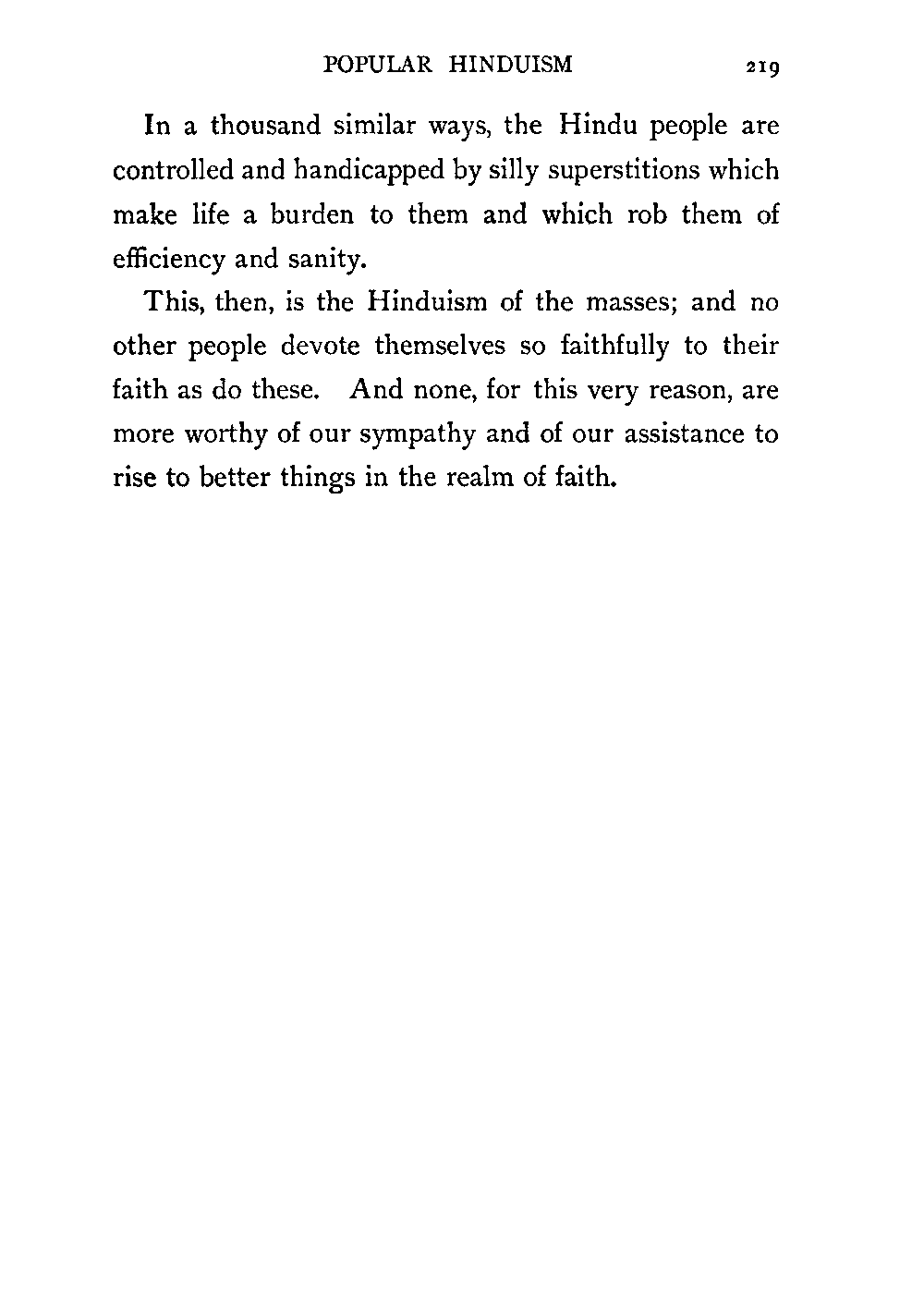 POPULAR HINDUISM 219

In a thousand similar ways, the Hindu people are controlled and handicapped by silly superstitions which make life a burden to them and which rob them of efficiency and sanity.

This, then, is the Hinduism of the masses; and no other people devote themselves so faithfully to their faith as do these. And none, for this very reason, are more worthy of our sympathy and of our assistance to rise to better things in the realm of faith.